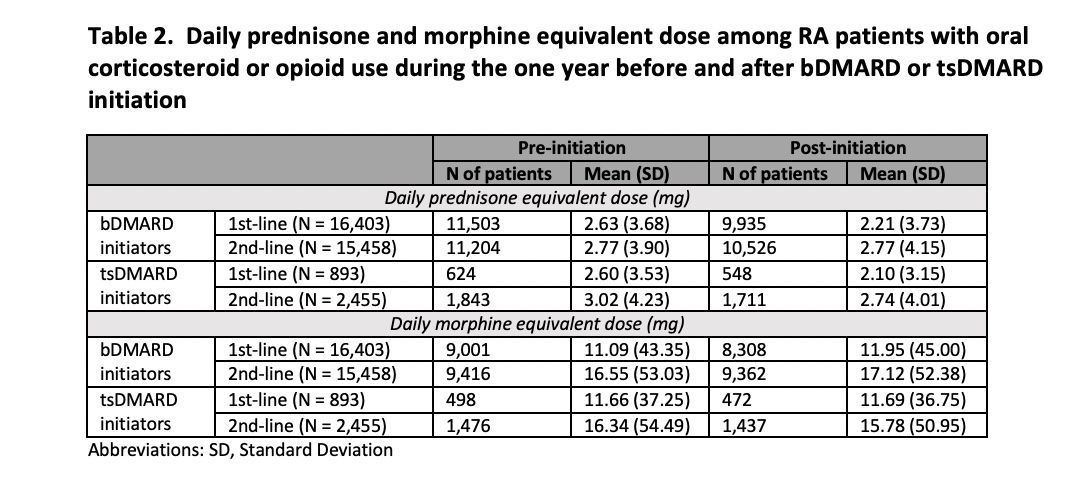 Table 2. Daily prednisone and morphine equivalent dose among RA patients with oral corticosteroid or opioid use during the one year before and after bDMARD or tsDMARD initiation

| | | Pre-initiation | | Post-initiation | |
|---|---|---|---|---|---|
| | | N of patients | Mean (SD) | N of patients | Mean (SD) |
| Daily prednisone equivalent dose (mg) | | | | | |
| bDMARD initiators | 1st-line (N = 16,403) | 11,503 | 2.63 (3.68) | 9,935 | 2.21 (3.73) |
| | 2nd-line (N = 15,458) | 11,204 | 2.77 (3.90) | 10,526 | 2.77 (4.15) |
| tsDMARD initiators | 1st-line (N = 893) | 624 | 2.60 (3.53) | 548 | 2.10 (3.15) |
| | 2nd-line (N = 2,455) | 1,843 | 3.02 (4.23) | 1,711 | 2.74 (4.01) |
| Daily morphine equivalent dose (mg) | | | | | |
| bDMARD initiators | 1st-line (N = 16,403) | 9,001 | 11.09 (43.35) | 8,308 | 11.95 (45.00) |
| | 2nd-line (N = 15,458) | 9,416 | 16.55 (53.03) | 9,362 | 17.12 (52.38) |
| tsDMARD initiators | 1st-line (N = 893) | 498 | 11.66 (37.25) | 472 | 11.69 (36.75) |
| | 2nd-line (N = 2,455) | 1,476 | 16.34 (54.49) | 1,437 | 15.78 (50.95) |

Abbreviations: SD, Standard Deviation